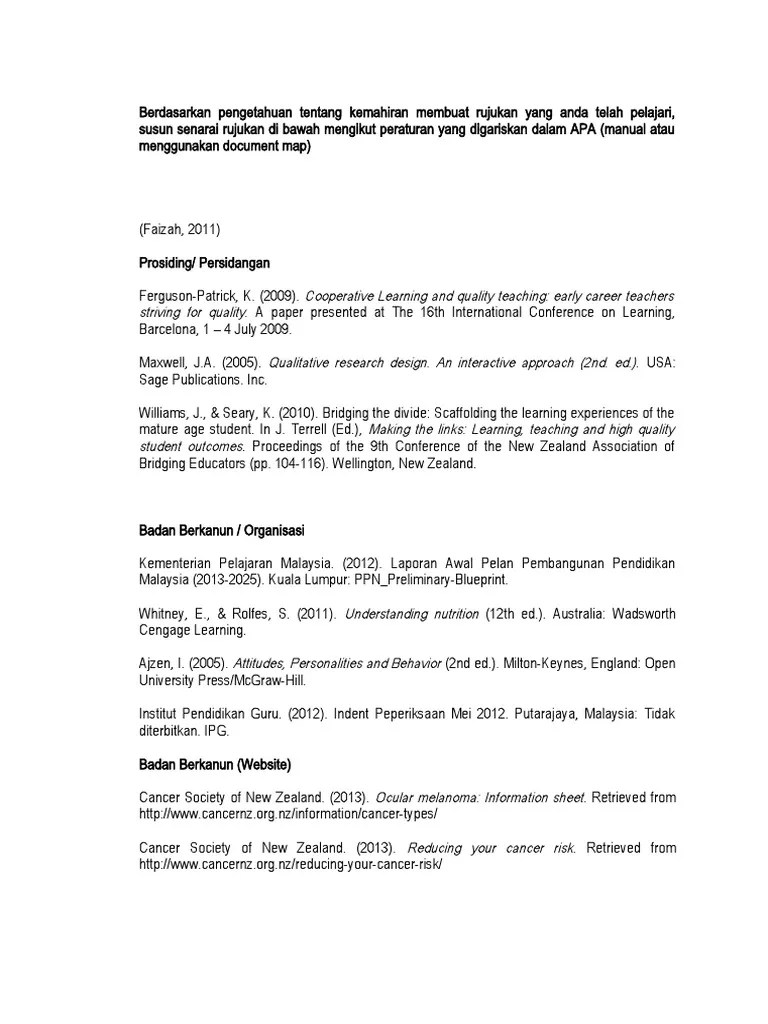 Berdasarkan pengetahuan tentang kemahiran membuat rujukan yang anda telah pelajari, susun senarai rujukan di bawah mengikut peraturan yang digariskan dalam APA (manual atau menggunakan document map)

(Faizah, 2011)

Prosiding/ Persidangan

Ferguson-Patrick, K. (2009). Cooperative Learning and quality teaching: early career teachers striving for quality. A paper presented at The 16th International Conference on Learning, Barcelona, 1 – 4 July 2009.

Maxwell, J.A. (2005). Qualitative research design. An interactive approach (2nd. ed.). USA: Sage Publications. Inc.

Williams, J., & Seary, K. (2010). Bridging the divide: Scaffolding the learning experiences of the mature age student. In J. Terrell (Ed.), Making the links: Learning, teaching and high quality student outcomes. Proceedings of the 9th Conference of the New Zealand Association of Bridging Educators (pp. 104-116). Wellington, New Zealand.

Badan Berkanun / Organisasi

Kementerian Pelajaran Malaysia. (2012). Laporan Awal Pelan Pembangunan Pendidikan Malaysia (2013-2025). Kuala Lumpur: PPN_Preliminary-Blueprint.

Whitney, E., & Rolfes, S. (2011). Understanding nutrition (12th ed.). Australia: Wadsworth Cengage Learning.

Ajzen, I. (2005). Attitudes, Personalities and Behavior (2nd ed.). Milton-Keynes, England: Open University Press/McGraw-Hill.

Institut Pendidikan Guru. (2012). Indent Peperiksaan Mei 2012. Putarajaya, Malaysia: Tidak diterbitkan. IPG.

Badan Berkanun (Website)

Cancer Society of New Zealand. (2013). Ocular melanoma: Information sheet. Retrieved from http://www.cancernz.org.nz/information/cancer-types/

Cancer Society of New Zealand. (2013). Reducing your cancer risk. Retrieved from http://www.cancernz.org.nz/reducing-your-cancer-risk/